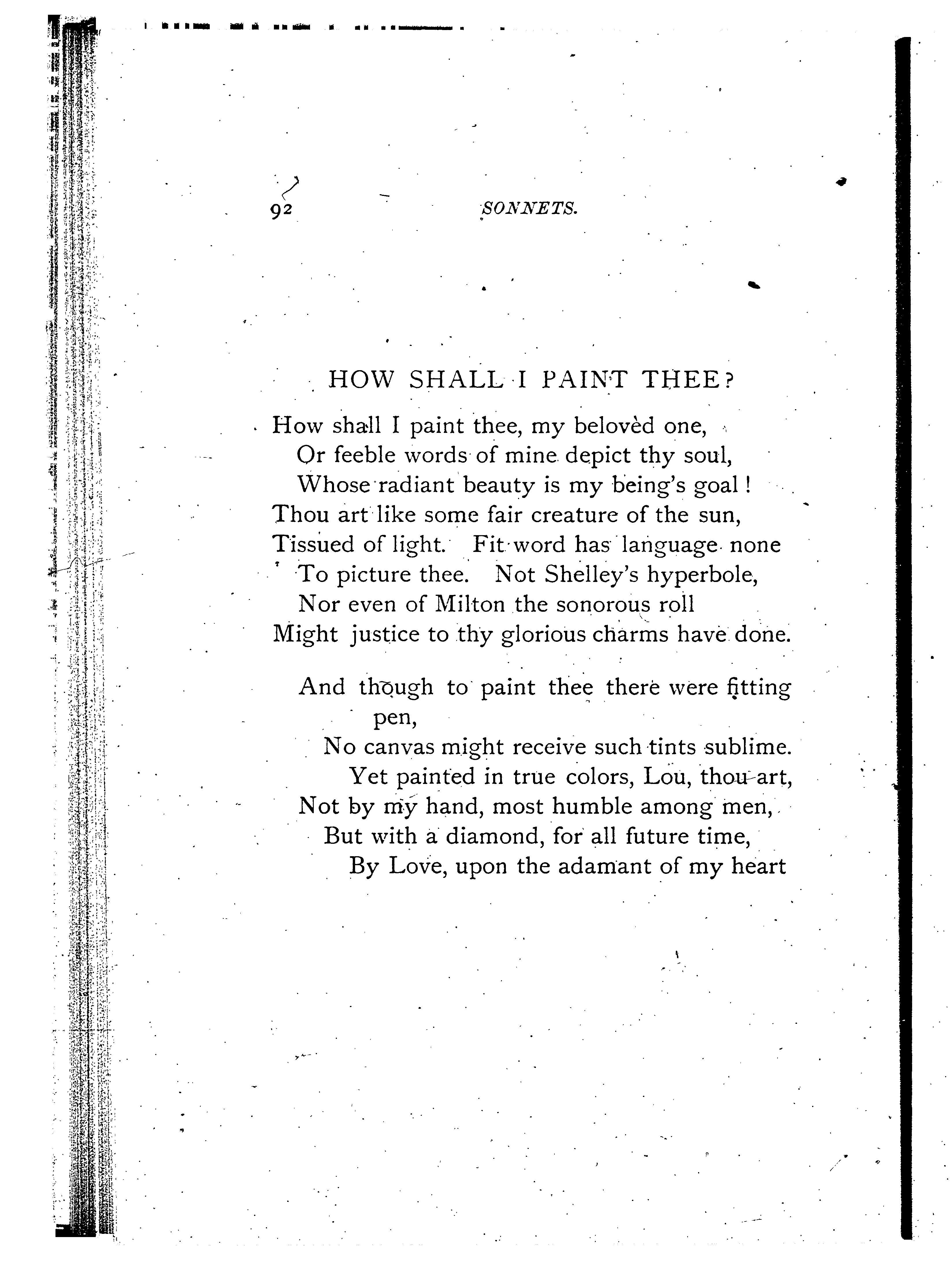 92 SONNETS.

HOW SHALL I PAINT THEE?

How shall I paint thee, my belovèd one,
Or feeble words of mine depict thy soul,
Whose radiant beauty is my being's goal!
Thou art like some fair creature of the sun,
Tissued of light. Fit word has language none
To picture thee. Not Shelley's hyperbole,
Nor even of Milton the sonorous roll
Might justice to thy glorious charms have done.

And though to paint thee there were fitting pen,
No canvas might receive such tints sublime.
Yet painted in true colors, Lou, thou art,
Not by my hand, most humble among men,
But with a diamond, for all future time,
By Love, upon the adamant of my heart